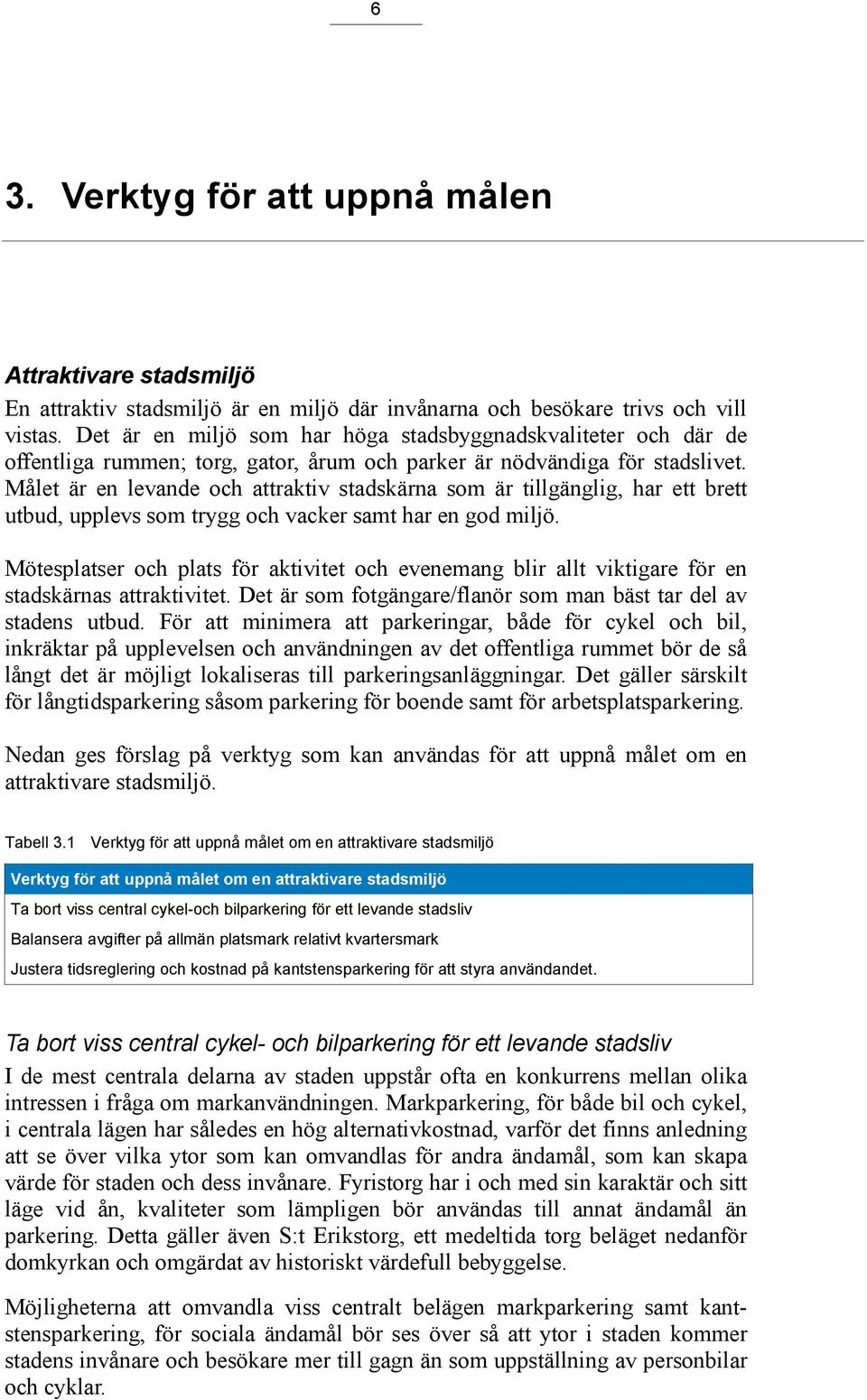 6

3. Verktyg för att uppnå målen

Attraktivare stadsmiljö

En attraktiv stadsmiljö är en miljö där invånarna och besökare trivs och vill vistas. Det är en miljö som har höga stadsbyggnadskvaliteter och där de offentliga rummen; torg, gator, årum och parker är nödvändiga för stadslivet. Målet är en levande och attraktiv stadskärna som är tillgänglig, har ett brett utbud, upplevs som trygg och vacker samt har en god miljö.

Mötesplatser och plats för aktivitet och evenemang blir allt viktigare för en stadskärnas attraktivitet. Det är som fotgängare/flanör som man bäst tar del av stadens utbud. För att minimera att parkeringar, både för cykel och bil, inkräktar på upplevelsen och användningen av det offentliga rummet bör de så långt det är möjligt lokaliseras till parkeringsanläggningar. Det gäller särskilt för långtidsparkering såsom parkering för boende samt för arbetsplatsparkering.

Nedan ges förslag på verktyg som kan användas för att uppnå målet om en attraktivare stadsmiljö.

Tabell 3.1 Verktyg för att uppnå målet om en attraktivare stadsmiljö

| Verktyg för att uppnå målet om en attraktivare stadsmiljö |
|---|
| Ta bort viss central cykel-och bilparkering för ett levande stadsliv |
| Balansera avgifter på allmän platsmark relativt kvartersmark |
| Justera tidsreglering och kostnad på kantstensparkering för att styra användandet. |

Ta bort viss central cykel- och bilparkering för ett levande stadsliv

I de mest centrala delarna av staden uppstår ofta en konkurrens mellan olika intressen i fråga om markanvändningen. Markparkering, för både bil och cykel, i centrala lägen har således en hög alternativkostnad, varför det finns anledning att se över vilka ytor som kan omvandlas för andra ändamål, som kan skapa värde för staden och dess invånare. Fyristorg har i och med sin karaktär och sitt läge vid ån, kvaliteter som lämpligen bör användas till annat ändamål än parkering. Detta gäller även S:t Erikstorg, ett medeltida torg beläget nedanför domkyrkan och omgärdat av historiskt värdefull bebyggelse.

Möjligheterna att omvandla viss centralt belägen markparkering samt kantstensparkering, för sociala ändamål bör ses över så att ytor i staden kommer stadens invånare och besökare mer till gagn än som uppställning av personbilar och cyklar.